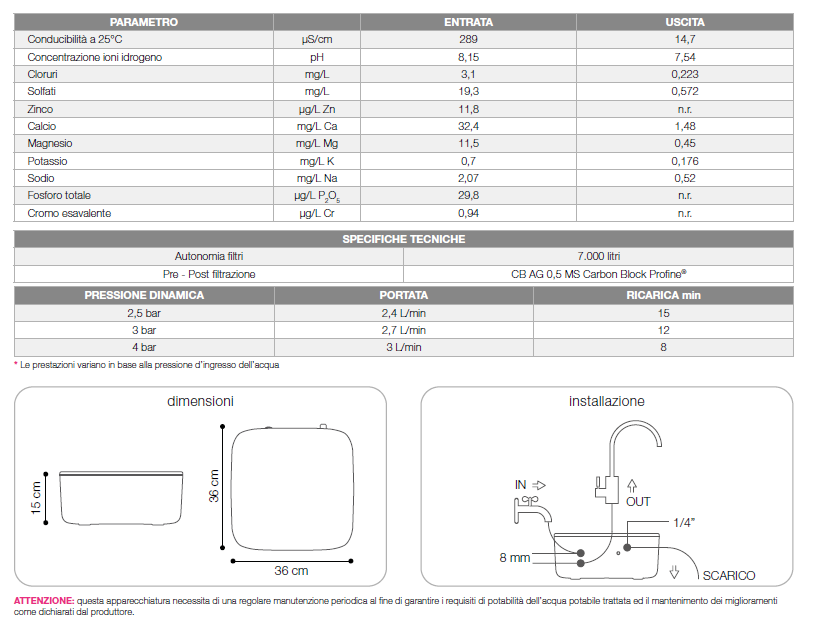 | PARAMETRO | | ENTRATA | USCITA |
|---|---|---|---|
| Conducibilità a 25°C | µS/cm | 289 | 14,7 |
| Concentrazione ioni idrogeno | pH | 8,15 | 7,54 |
| Cloruri | mg/L | 3,1 | 0,223 |
| Solfati | mg/L | 19,3 | 0,572 |
| Zinco | µg/L Zn | 11,8 | n.r. |
| Calcio | mg/L Ca | 32,4 | 1,48 |
| Magnesio | mg/L Mg | 11,5 | 0,45 |
| Potassio | mg/L K | 0,7 | 0,176 |
| Sodio | mg/L Na | 2,07 | 0,52 |
| Fosforo totale | µg/L $P_2O_5$ | 29,8 | n.r. |
| Cromo esavalente | µg/L Cr | 0,94 | n.r. |

| SPECIFICHE TECNICHE | |
|---|---|
| Autonomia filtri | 7.000 litri |
| Pre - Post filtrazione | CB AG 0,5 MS Carbon Block Profine® |

| PRESSIONE DINAMICA | PORTATA | RICARICA min |
|---|---|---|
| 2,5 bar | 2,4 L/min | 15 |
| 3 bar | 2,7 L/min | 12 |
| 4 bar | 3 L/min | 8 |

* Le prestazioni variano in base alla pressione d'ingresso dell'acqua

dimensioni

15 cm

36 cm

36 cm

installazione

IN

OUT

1/4"

8 mm

SCARICO

ATTENZIONE: questa apparecchiatura necessita di una regolare manutenzione periodica al fine di garantire i requisiti di potabilità dell'acqua potabile trattata ed il mantenimento dei miglioramenti come dichiarati dal produttore.